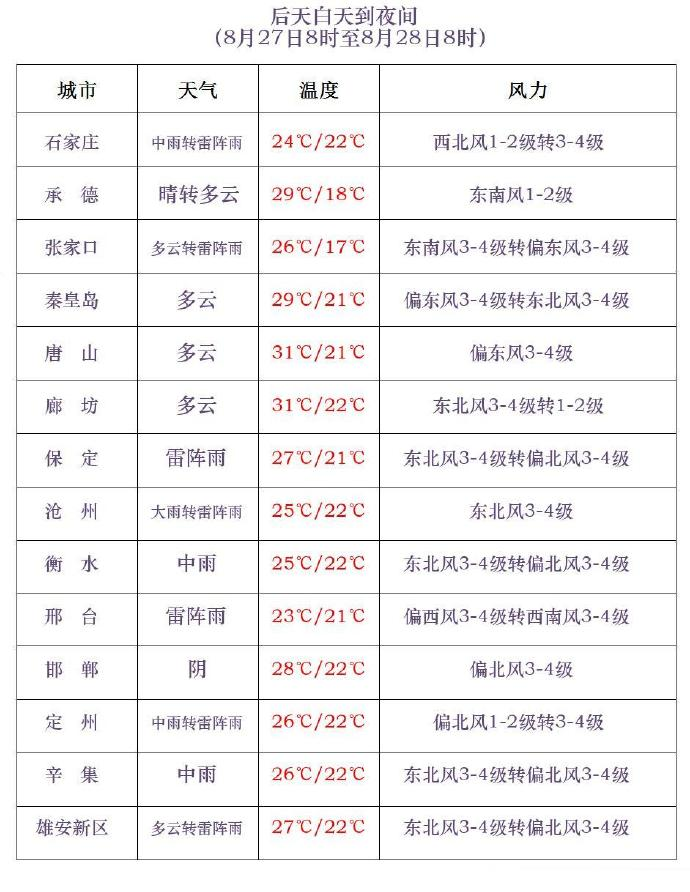 后天白天到夜间
(8月27日8时至8月28日8时)

| 城市 | 天气 | 温度 | 风力 |
|---|---|---|---|
| 石家庄 | 中雨转雷阵雨 | 24℃/22℃ | 西北风1-2级转3-4级 |
| 承　德 | 晴转多云 | 29℃/18℃ | 东南风1-2级 |
| 张家口 | 多云转雷阵雨 | 26℃/17℃ | 东南风3-4级转偏东风3-4级 |
| 秦皇岛 | 多云 | 29℃/21℃ | 偏东风3-4级转东北风3-4级 |
| 唐　山 | 多云 | 31℃/21℃ | 偏东风3-4级 |
| 廊　坊 | 多云 | 31℃/22℃ | 东北风3-4级转1-2级 |
| 保　定 | 雷阵雨 | 27℃/21℃ | 东北风3-4级转偏北风3-4级 |
| 沧　州 | 大雨转雷阵雨 | 25℃/22℃ | 东北风3-4级 |
| 衡　水 | 中雨 | 25℃/22℃ | 东北风3-4级转偏北风3-4级 |
| 邢　台 | 雷阵雨 | 23℃/21℃ | 偏西风3-4级转西南风3-4级 |
| 邯　郸 | 阴 | 28℃/22℃ | 偏北风3-4级 |
| 定　州 | 中雨转雷阵雨 | 26℃/22℃ | 偏北风1-2级转3-4级 |
| 辛　集 | 中雨 | 26℃/22℃ | 东北风3-4级转偏北风3-4级 |
| 雄安新区 | 多云转雷阵雨 | 27℃/22℃ | 东北风3-4级转偏北风3-4级 |